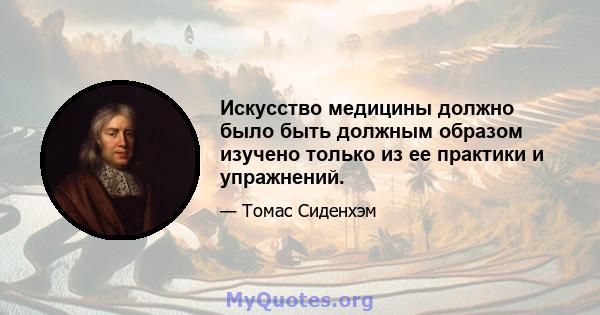 Искусство медицины должно было быть должным образом изучено только из ее практики и упражнений.

— Томас Сиденхэм

MyQuotes.org